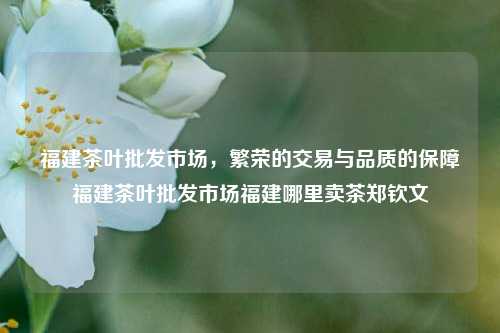 福建茶叶批发市场，繁荣的交易与品质的保障福建茶叶批发市场福建哪里卖茶郑钦文